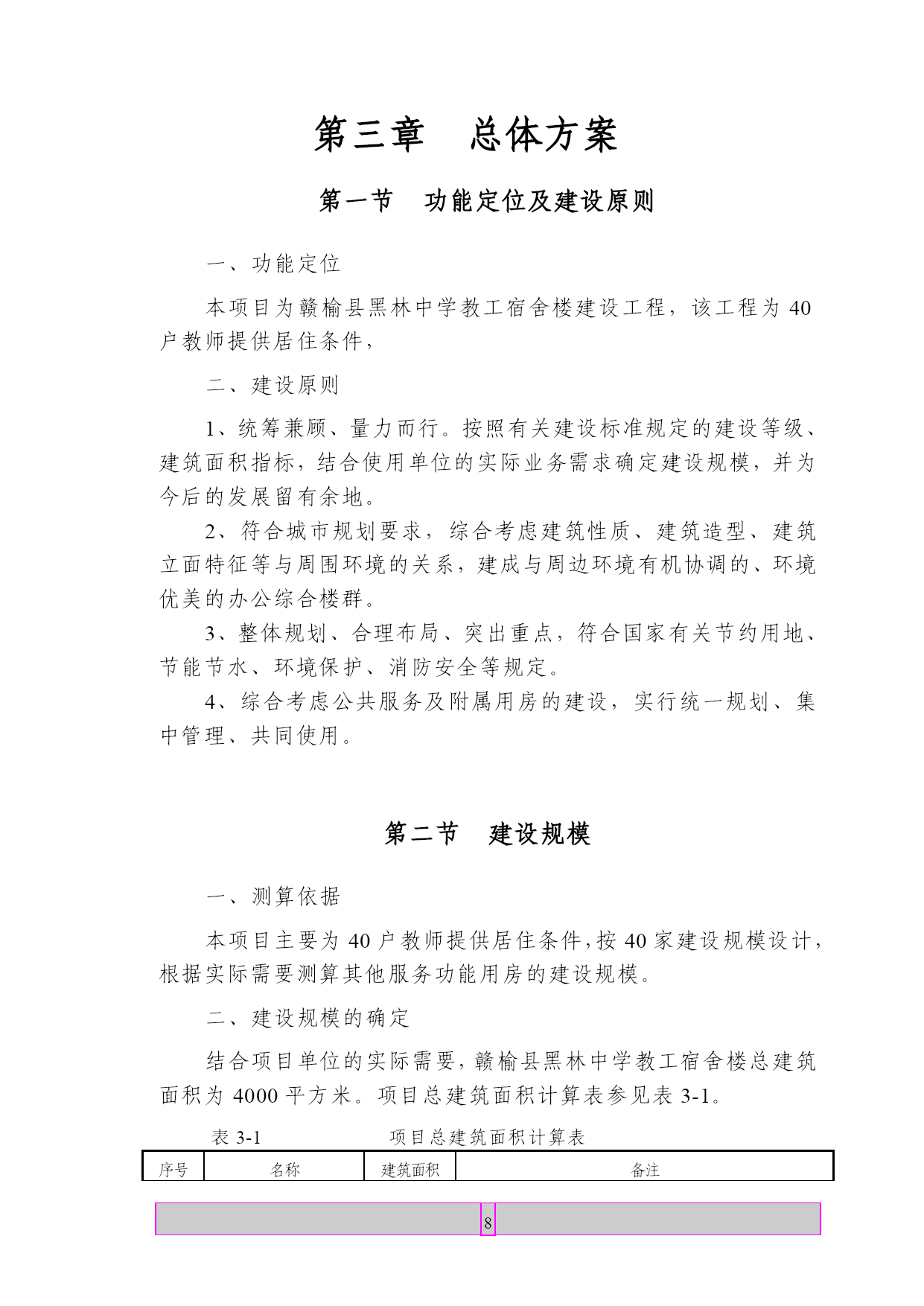 第三章　总体方案

第一节　功能定位及建设原则

一、功能定位

本项目为赣榆县黑林中学教工宿舍楼建设工程，该工程为40户教师提供居住条件，

二、建设原则

1、统筹兼顾、量力而行。按照有关建设标准规定的建设等级、建筑面积指标，结合使用单位的实际业务需求确定建设规模，并为今后的发展留有余地。

2、符合城市规划要求，综合考虑建筑性质、建筑造型、建筑立面特征等与周围环境的关系，建成与周边环境有机协调的、环境优美的办公综合楼群。

3、整体规划、合理布局、突出重点，符合国家有关节约用地、节能节水、环境保护、消防安全等规定。

4、综合考虑公共服务及附属用房的建设，实行统一规划、集中管理、共同使用。

第二节　建设规模

一、测算依据

本项目主要为40户教师提供居住条件，按40家建设规模设计，根据实际需要测算其他服务功能用房的建设规模。

二、建设规模的确定

结合项目单位的实际需要，赣榆县黑林中学教工宿舍楼总建筑面积为4000平方米。项目总建筑面积计算表参见表3-1。

表3-1　项目总建筑面积计算表

| 序号 | 名称 | 建筑面积 | 备注 |
|---|---|---|---|

8